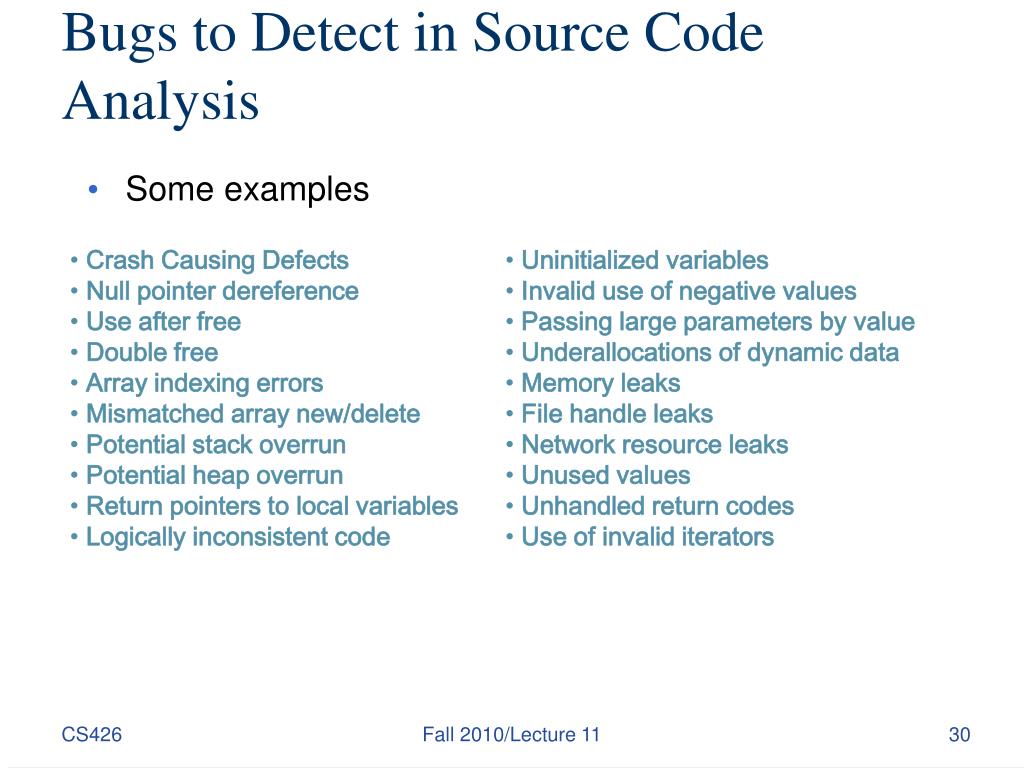 Bugs to Detect in Source Code Analysis

• Some examples

• Crash Causing Defects
• Null pointer dereference
• Use after free
• Double free
• Array indexing errors
• Mismatched array new/delete
• Potential stack overrun
• Potential heap overrun
• Return pointers to local variables
• Logically inconsistent code

• Uninitialized variables
• Invalid use of negative values
• Passing large parameters by value
• Underallocations of dynamic data
• Memory leaks
• File handle leaks
• Network resource leaks
• Unused values
• Unhandled return codes
• Use of invalid iterators

CS426

Fall 2010/Lecture 11

30